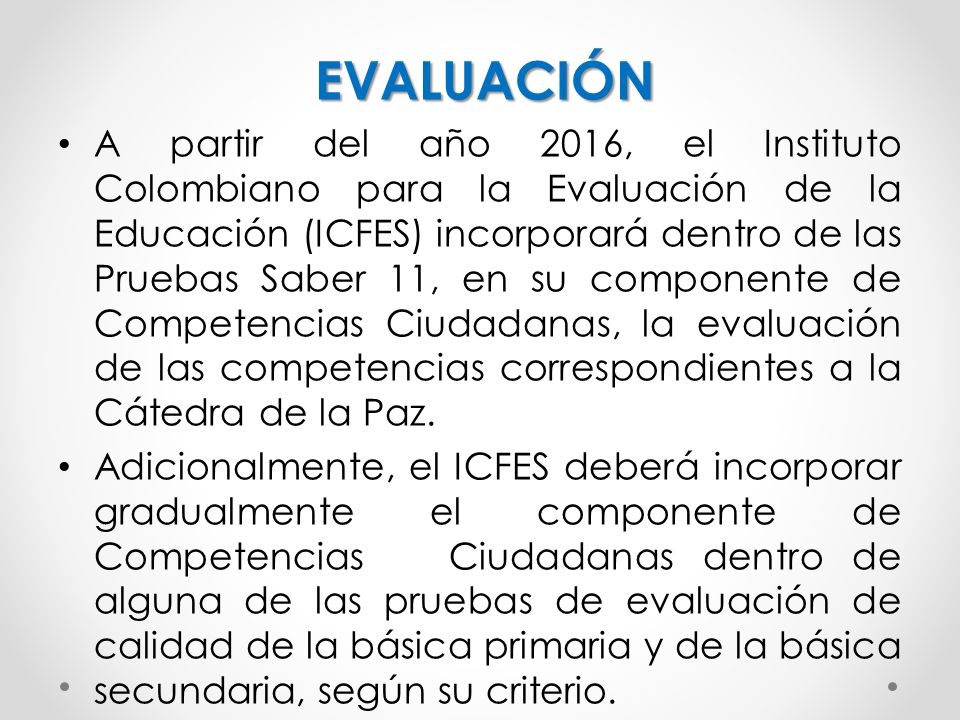 EVALUACIÓN

• A partir del año 2016, el Instituto Colombiano para la Evaluación de la Educación (ICFES) incorporará dentro de las Pruebas Saber 11, en su componente de Competencias Ciudadanas, la evaluación de las competencias correspondientes a la Cátedra de la Paz.

• Adicionalmente, el ICFES deberá incorporar gradualmente el componente de Competencias Ciudadanas dentro de alguna de las pruebas de evaluación de calidad de la básica primaria y de la básica secundaria, según su criterio.